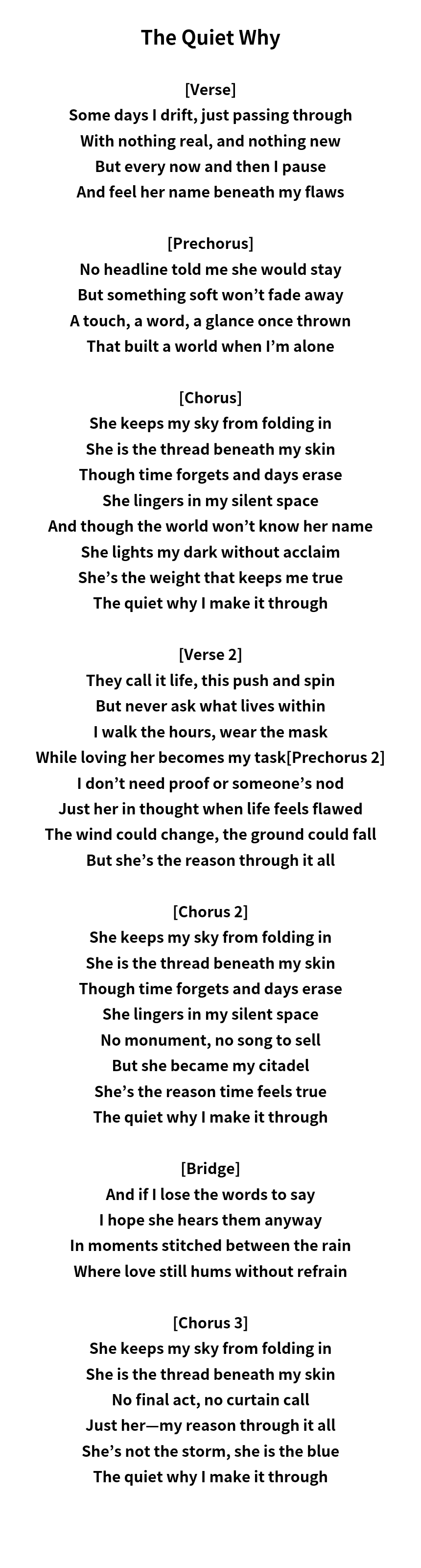 The Quiet Why

[Verse]
Some days I drift, just passing through
With nothing real, and nothing new
But every now and then I pause
And feel her name beneath my flaws

[Prechorus]
No headline told me she would stay
But something soft won't fade away
A touch, a word, a glance once thrown
That built a world when I'm alone

[Chorus]
She keeps my sky from folding in
She is the thread beneath my skin
Though time forgets and days erase
She lingers in my silent space
And though the world won't know her name
She lights my dark without acclaim
She's the weight that keeps me true
The quiet why I make it through

[Verse 2]
They call it life, this push and spin
But never ask what lives within
I walk the hours, wear the mask
While loving her becomes my task[Prechorus 2]
I don't need proof or someone's nod
Just her in thought when life feels flawed
The wind could change, the ground could fall
But she's the reason through it all

[Chorus 2]
She keeps my sky from folding in
She is the thread beneath my skin
Though time forgets and days erase
She lingers in my silent space
No monument, no song to sell
But she became my citadel
She's the reason time feels true
The quiet why I make it through

[Bridge]
And if I lose the words to say
I hope she hears them anyway
In moments stitched between the rain
Where love still hums without refrain

[Chorus 3]
She keeps my sky from folding in
She is the thread beneath my skin
No final act, no curtain call
Just her—my reason through it all
She's not the storm, she is the blue
The quiet why I make it through